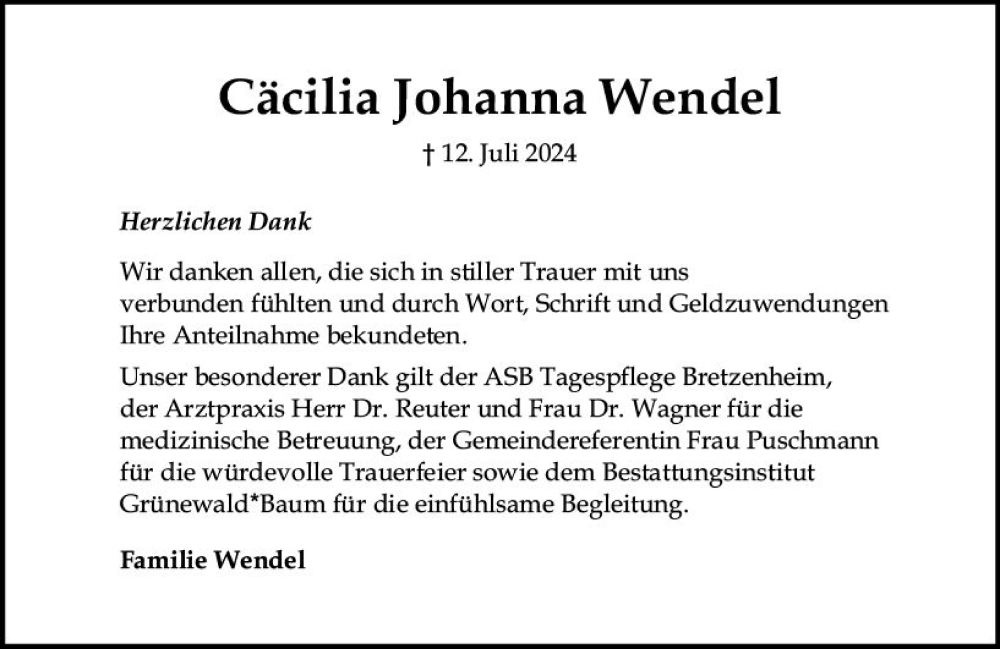 Cäcilia Johanna Wendel

† 12. Juli 2024

Herzlichen Dank

Wir danken allen, die sich in stiller Trauer mit uns verbunden fühlten und durch Wort, Schrift und Geldzuwendungen Ihre Anteilnahme bekundeten.

Unser besonderer Dank gilt der ASB Tagespflege Bretzenheim, der Arztpraxis Herr Dr. Reuter und Frau Dr. Wagner für die medizinische Betreuung, der Gemeindereferentin Frau Puschmann für die würdevolle Trauerfeier sowie dem Bestattungsinstitut Grünewald*Baum für die einfühlsame Begleitung.

Familie Wendel